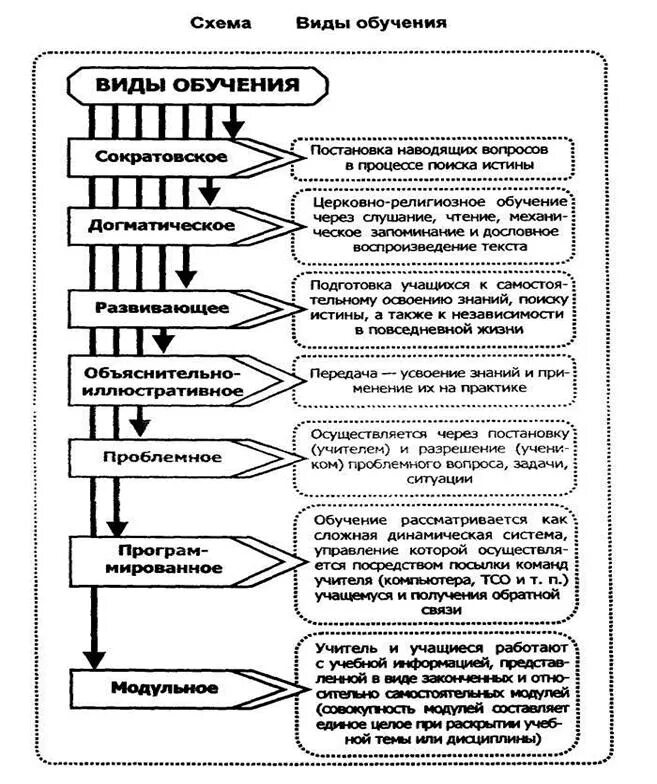 Схема Виды обучения

ВИДЫ ОБУЧЕНИЯ

Сократовское

Постановка наводящих вопросов в процессе поиска истины

Догматическое

Церковно-религиозное обучение через слушание, чтение, механическое запоминание и дословное воспроизведение текста

Развивающее

Подготовка учащихся к самостоятельному освоению знаний, поиску истины, а также к независимости в повседневной жизни

Объяснительно-иллюстративное

Передача — усвоение знаний и применение их на практике

Проблемное

Осуществляется через постановку (учителем) и разрешение (учеником) проблемного вопроса, задачи, ситуации

Программированное

Обучение рассматривается как сложная динамическая система, управление которой осуществляется посредством посылки команд учителя (компьютера, ТСО и т. п.) учащемуся и получения обратной связи

Модульное

Учитель и учащиеся работают с учебной информацией, представленной в виде законченных и относительно самостоятельных модулей (совокупность модулей составляет единое целое при раскрытии учебной темы или дисциплины)